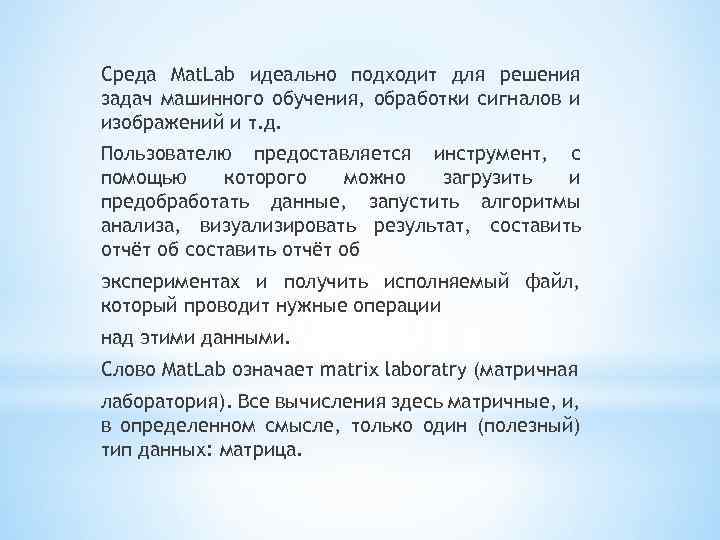 Среда MatLab идеально подходит для решения задач машинного обучения, обработки сигналов и изображений и т.д.

Пользователю предоставляется инструмент, с помощью которого можно загрузить и предобработать данные, запустить алгоритмы анализа, визуализировать результат, составить отчёт об составить отчёт об

экспериментах и получить исполняемый файл, который проводит нужные операции

над этими данными.

Слово MatLab означает matrix laboratry (матричная

лаборатория). Все вычисления здесь матричные, и, в определенном смысле, только один (полезный) тип данных: матрица.